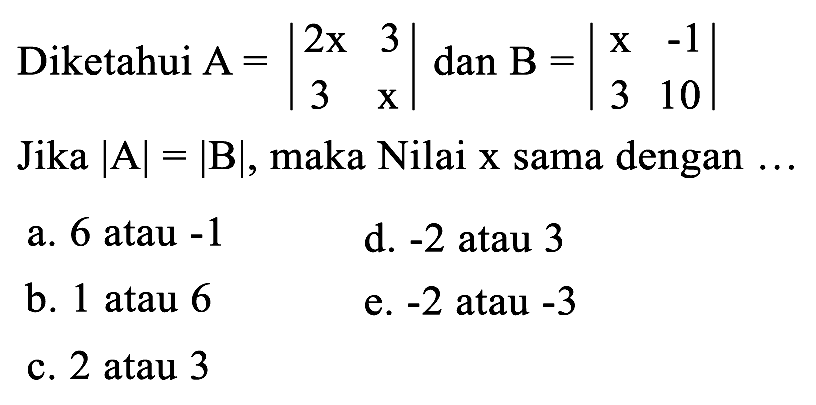 Diketahui $A = \begin{vmatrix} 2x & 3 \\ 3 & x \end{vmatrix}$ dan $B = \begin{vmatrix} x & -1 \\ 3 & 10 \end{vmatrix}$

Jika $|A| = |B|$, maka Nilai x sama dengan ...

a. 6 atau -1
b. 1 atau 6
c. 2 atau 3
d. -2 atau 3
e. -2 atau -3